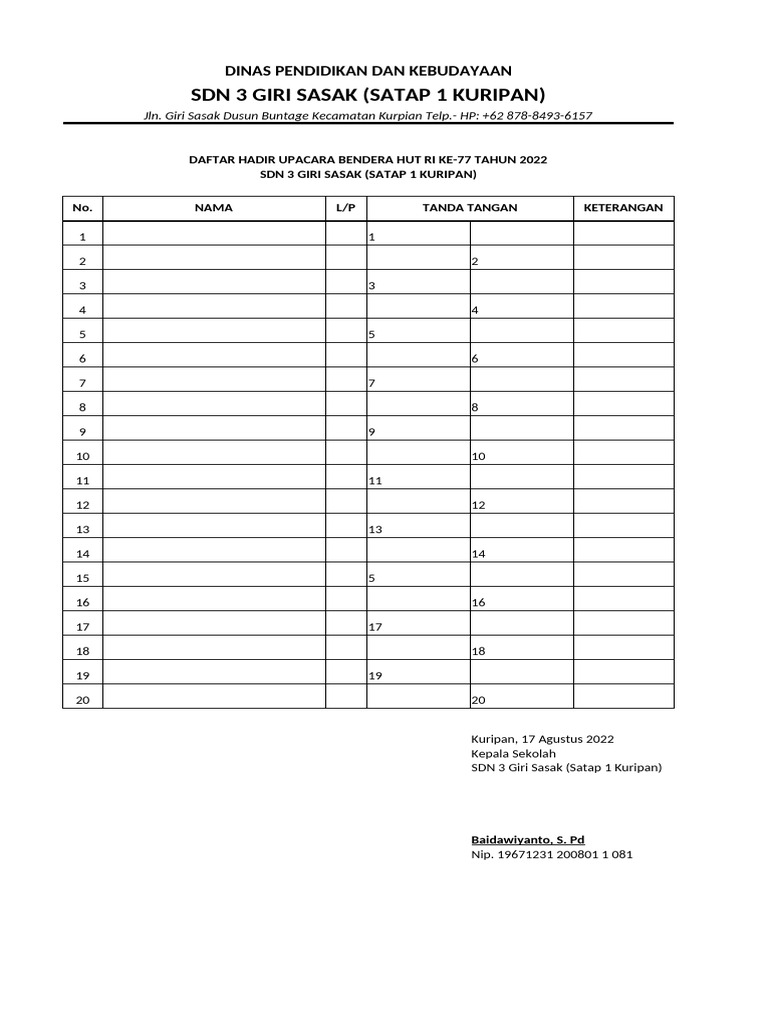 DINAS PENDIDIKAN DAN KEBUDAYAAN
SDN 3 GIRI SASAK (SATAP 1 KURIPAN)
Jln. Giri Sasak Dusun Buntage Kecamatan Kurpian Telp.- HP: +62 878-8493-6157

DAFTAR HADIR UPACARA BENDERA HUT RI KE-77 TAHUN 2022
SDN 3 GIRI SASAK (SATAP 1 KURIPAN)

| No. | NAMA | L/P | TANDA TANGAN | | KETERANGAN |
|---|---|---|---|---|---|
| 1 | | | 1 | | |
| 2 | | | | 2 | |
| 3 | | | 3 | | |
| 4 | | | | 4 | |
| 5 | | | 5 | | |
| 6 | | | | 6 | |
| 7 | | | 7 | | |
| 8 | | | | 8 | |
| 9 | | | 9 | | |
| 10 | | | | 10 | |
| 11 | | | 11 | | |
| 12 | | | | 12 | |
| 13 | | | 13 | | |
| 14 | | | | 14 | |
| 15 | | | 5 | | |
| 16 | | | | 16 | |
| 17 | | | 17 | | |
| 18 | | | | 18 | |
| 19 | | | 19 | | |
| 20 | | | | 20 | |

Kuripan, 17 Agustus 2022
Kepala Sekolah
SDN 3 Giri Sasak (Satap 1 Kuripan)

Baidawiyanto, S. Pd
Nip. 19671231 200801 1 081